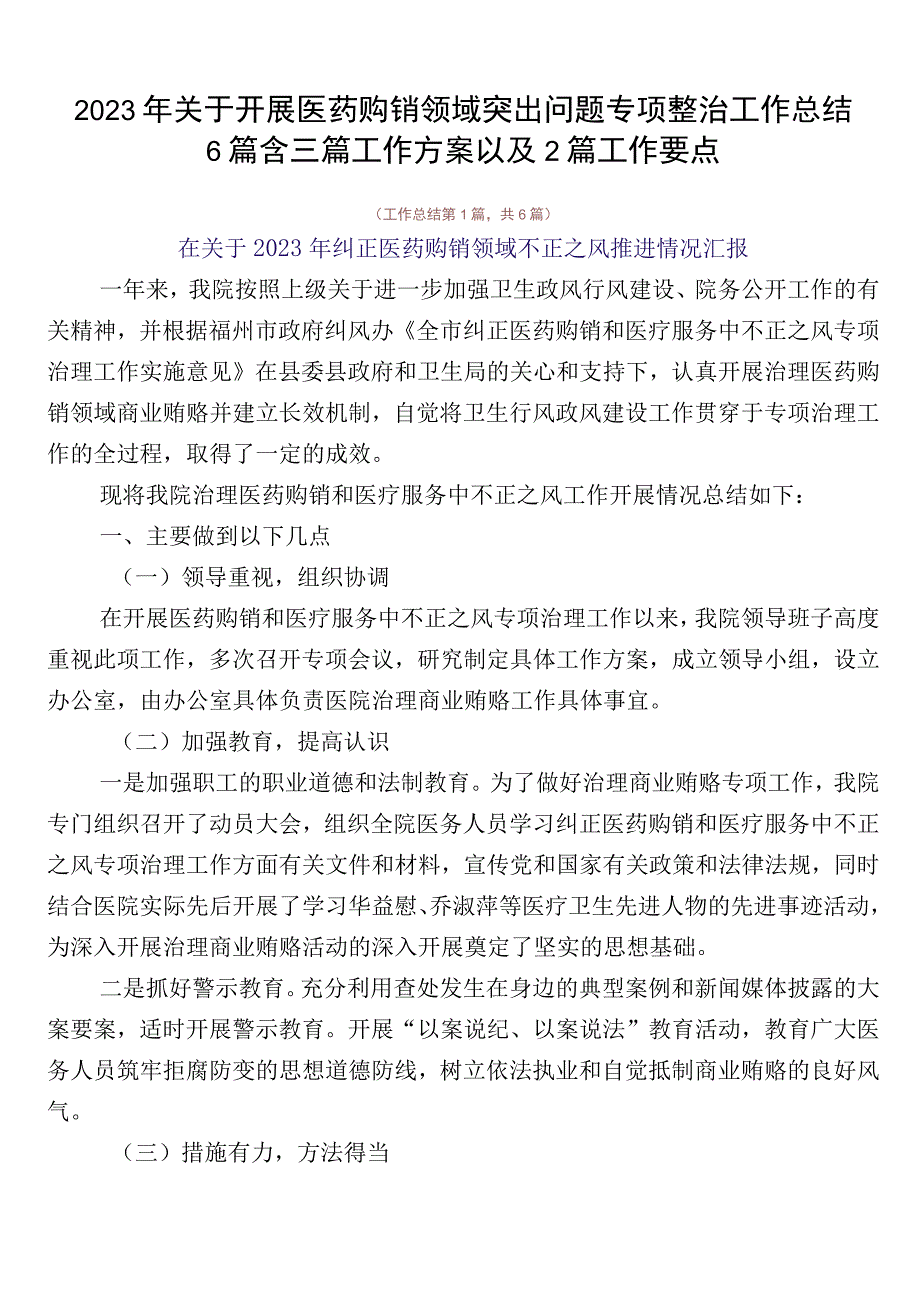 2023年关于开展医药购销领域突出问题专项整治工作总结6篇含三篇工作方案以及2篇工作要点

（工作总结第1篇，共6篇）

在关于2023年纠正医药购销领域不正之风推进情况汇报

一年来，我院按照上级关于进一步加强卫生政风行风建设、院务公开工作的有关精神，并根据福州市政府纠风办《全市纠正医药购销和医疗服务中不正之风专项治理工作实施意见》在县委县政府和卫生局的关心和支持下，认真开展治理医药购销领域商业贿赂并建立长效机制，自觉将卫生行风政风建设工作贯穿于专项治理工作的全过程，取得了一定的成效。

现将我院治理医药购销和医疗服务中不正之风工作开展情况总结如下：

一、主要做到以下几点

（一）领导重视，组织协调

在开展医药购销和医疗服务中不正之风专项治理工作以来，我院领导班子高度重视此项工作，多次召开专项会议，研究制定具体工作方案，成立领导小组，设立办公室，由办公室具体负责医院治理商业贿赂工作具体事宜。

（二）加强教育，提高认识

一是加强职工的职业道德和法制教育。为了做好治理商业贿赂专项工作，我院专门组织召开了动员大会，组织全院医务人员学习纠正医药购销和医疗服务中不正之风专项治理工作方面有关文件和材料，宣传党和国家有关政策和法律法规，同时结合医院实际先后开展了学习华益慰、乔淑萍等医疗卫生先进人物的先进事迹活动，为深入开展治理商业贿赂活动的深入开展奠定了坚实的思想基础。

二是抓好警示教育。充分利用查处发生在身边的典型案例和新闻媒体披露的大案要案，适时开展警示教育。开展“以案说纪、以案说法”教育活动，教育广大医务人员筑牢拒腐防变的思想道德防线，树立依法执业和自觉抵制商业贿赂的良好风气。

（三）措施有力，方法得当